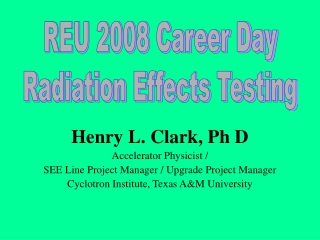 REU 2008 Career Day
Radiation Effects Testing

Henry L. Clark, Ph D
Accelerator Physicist /
SEE Line Project Manager / Upgrade Project Manager
Cyclotron Institute, Texas A&M University